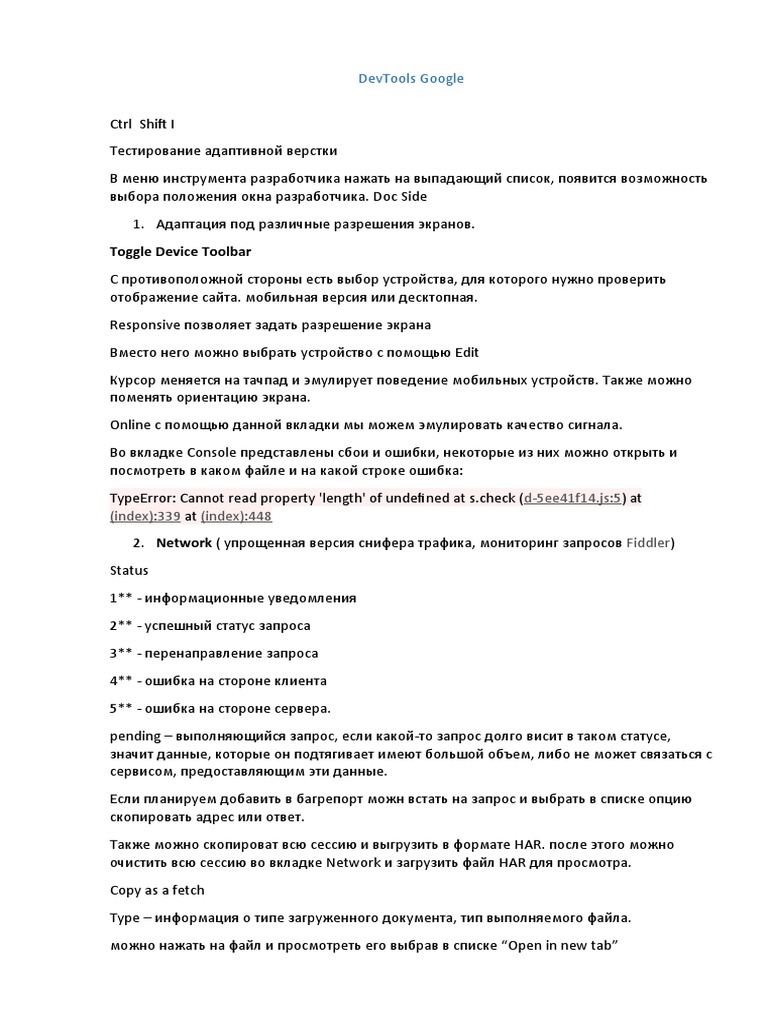 DevTools Google

Ctrl Shift I

Тестирование адаптивной верстки

В меню инструмента разработчика нажать на выпадающий список, появится возможность выбора положения окна разработчика. Doc Side

1. Адаптация под различные разрешения экранов.

Toggle Device Toolbar

С противоположной стороны есть выбор устройства, для которого нужно проверить отображение сайта. мобильная версия или десктопная.

Responsive позволяет задать разрешение экрана

Вместо него можно выбрать устройство с помощью Edit

Курсор меняется на тачпад и эмулирует поведение мобильных устройств. Также можно поменять ориентацию экрана.

Online с помощью данной вкладки мы можем эмулировать качество сигнала.

Во вкладке Console представлены сбои и ошибки, некоторые из них можно открыть и посмотреть в каком файле и на какой строке ошибка:

TypeError: Cannot read property 'length' of undefined at s.check (d-5ee41f14.js:5) at (index):339 at (index):448

2. Network ( упрощенная версия снифера трафика, мониторинг запросов Fiddler)

Status

1** - информационные уведомления

2** - успешный статус запроса

3** - перенаправление запроса

4** - ошибка на стороне клиента

5** - ошибка на стороне сервера.

pending – выполняющийся запрос, если какой-то запрос долго висит в таком статусе, значит данные, которые он подтягивает имеют большой объем, либо не может связаться с сервисом, предоставляющим эти данные.

Если планируем добавить в багрепорт можн встать на запрос и выбрать в списке опцию скопировать адрес или ответ.

Также можно скопироват всю сессию и выгрузить в формате HAR. после этого можно очистить всю сессию во вкладке Network и загрузить файл HAR для просмотра.

Copy as a fetch

Type – информация о типе загруженного документа, тип выполняемого файла.

можно нажать на файл и просмотреть его выбрав в списке “Open in new tab”